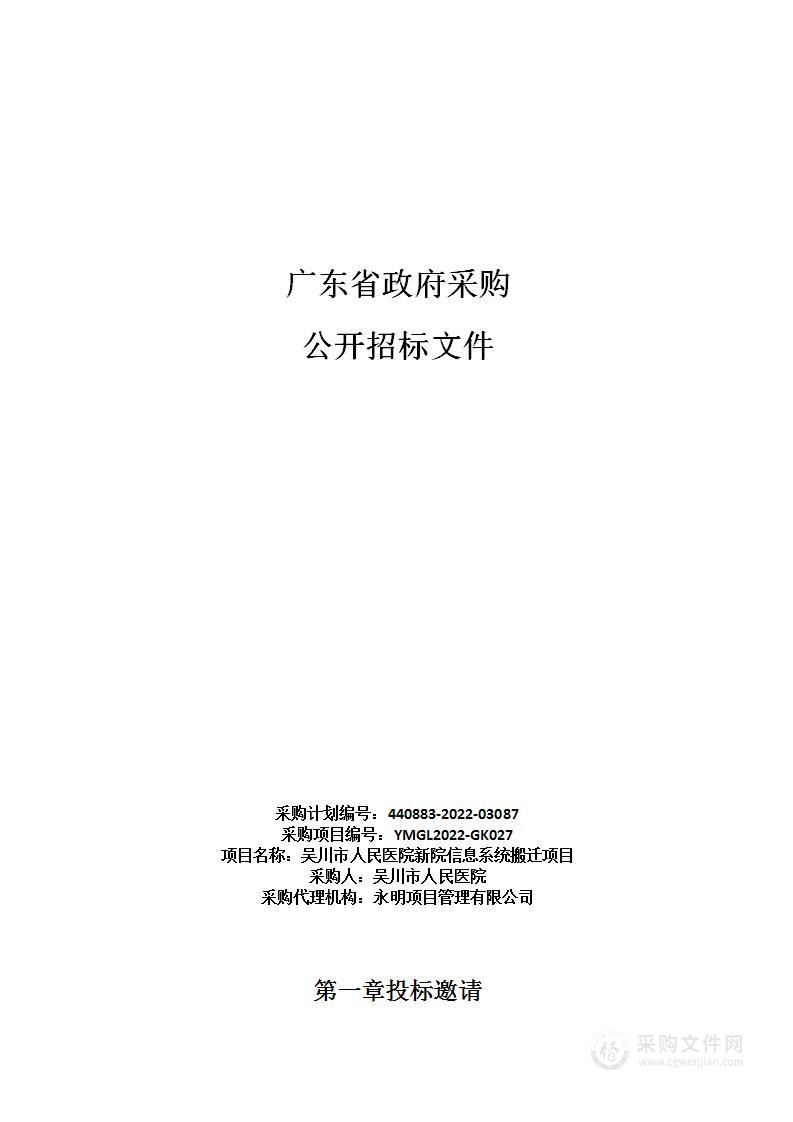 广东省政府采购

公开招标文件

采购计划编号：440883-2022-03087
采购项目编号：YMGL2022-GK027
项目名称：吴川市人民医院新院信息系统搬迁项目
采购人：吴川市人民医院
采购代理机构：永明项目管理有限公司

第一章投标邀请

采购文件网
www.cgwenjian.com